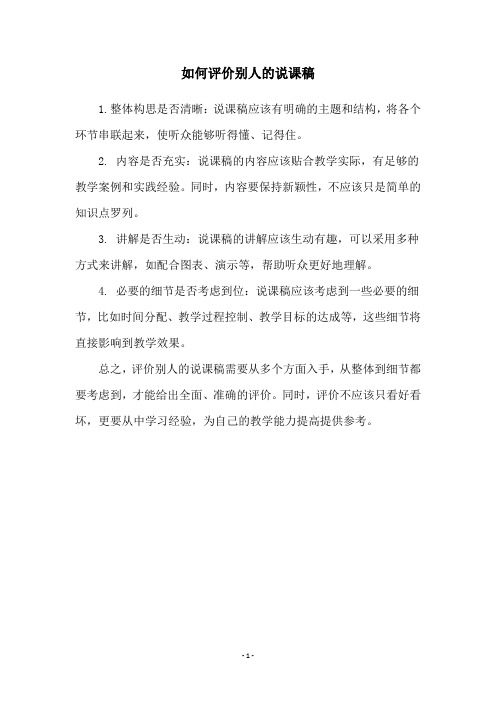 如何评价别人的说课稿

1. 整体构思是否清晰：说课稿应该有明确的主题和结构，将各个环节串联起来，使听众能够听得懂、记得住。

2. 内容是否充实：说课稿的内容应该贴合教学实际，有足够的教学案例和实践经验。同时，内容要保持新颖性，不应该只是简单的知识点罗列。

3. 讲解是否生动：说课稿的讲解应该生动有趣，可以采用多种方式来讲解，如配合图表、演示等，帮助听众更好地理解。

4. 必要的细节是否考虑到位：说课稿应该考虑到一些必要的细节，比如时间分配、教学过程控制、教学目标的达成等，这些细节将直接影响到教学效果。

总之，评价别人的说课稿需要从多个方面入手，从整体到细节都要考虑到，才能给出全面、准确的评价。同时，评价不应该只看好看坏，更要从中学习经验，为自己的教学能力提高提供参考。

- 1 -